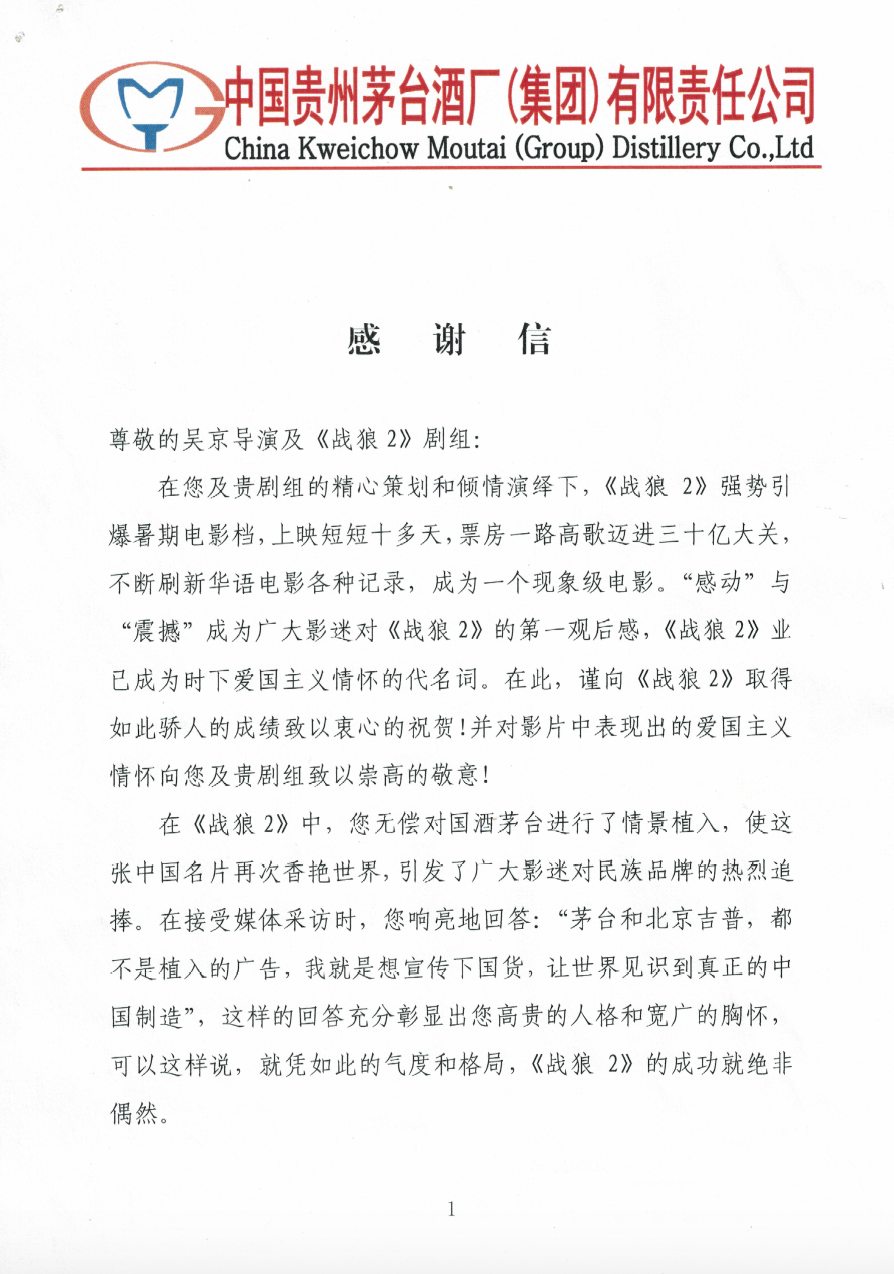 中国贵州茅台酒厂(集团)有限责任公司
China Kweichow Moutai (Group) Distillery Co.,Ltd

感　谢　信

尊敬的吴京导演及《战狼 2》剧组:

在您及贵剧组的精心策划和倾情演绎下,《战狼 2》强势引爆暑期电影档,上映短短十多天,票房一路高歌迈进三十亿大关,不断刷新华语电影各种记录,成为一个现象级电影。“感动”与“震撼”成为广大影迷对《战狼 2》的第一观后感,《战狼 2》业已成为时下爱国主义情怀的代名词。在此,谨向《战狼 2》取得如此骄人的成绩致以衷心的祝贺!并对影片中表现出的爱国主义情怀向您及贵剧组致以崇高的敬意!

在《战狼 2》中,您无偿对国酒茅台进行了情景植入,使这张中国名片再次香艳世界,引发了广大影迷对民族品牌的热烈追捧。在接受媒体采访时,您响亮地回答:“茅台和北京吉普,都不是植入的广告,我就是想宣传下国货,让世界见识到真正的中国制造”,这样的回答充分彰显出您高贵的人格和宽广的胸怀,可以这样说,就凭如此的气度和格局,《战狼 2》的成功就绝非偶然。

1